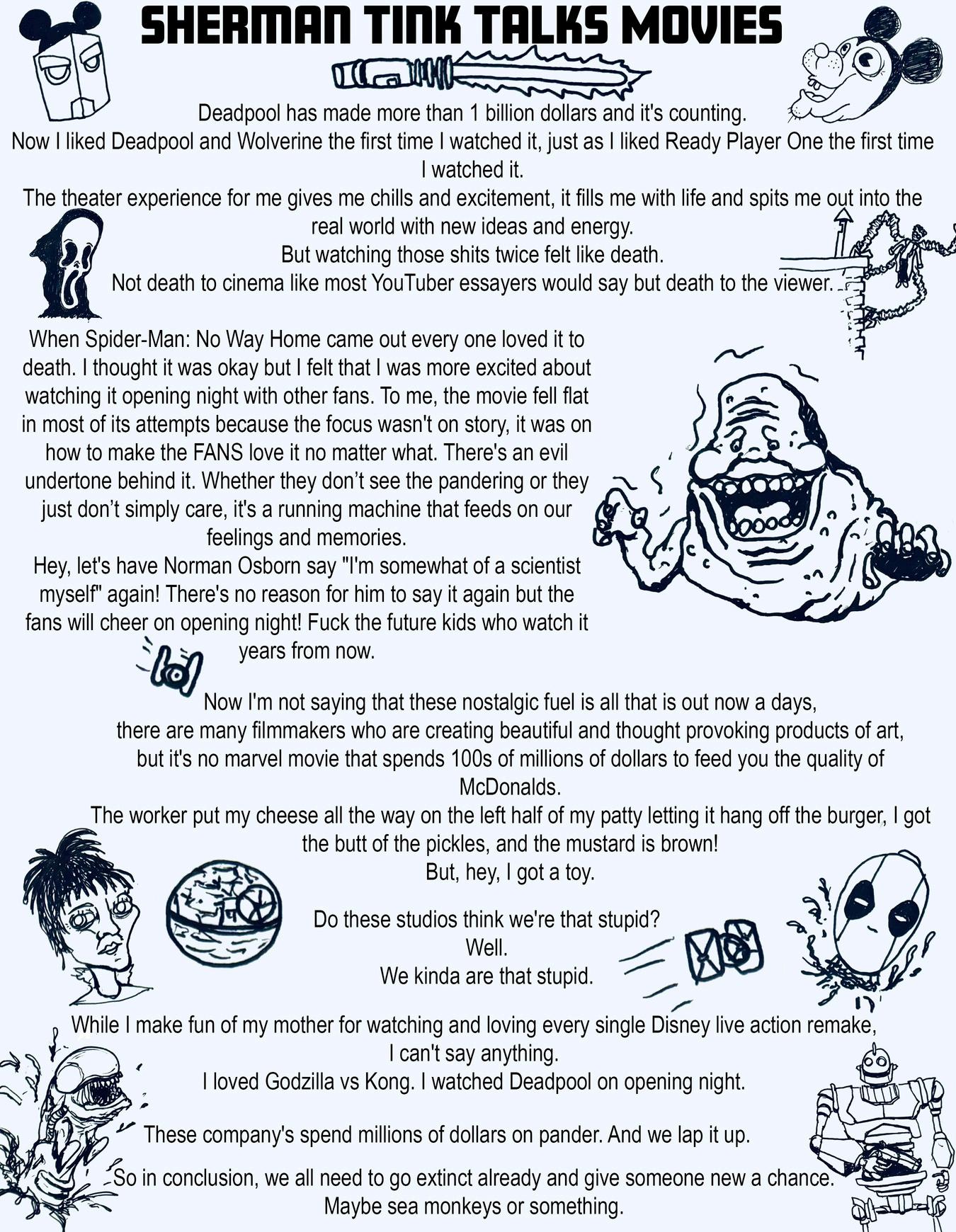 SHERMAN TINK TALKS MOVIES

Deadpool has made more than 1 billion dollars and it's counting.
Now I liked Deadpool and Wolverine the first time I watched it, just as I liked Ready Player One the first time I watched it.
The theater experience for me gives me chills and excitement, it fills me with life and spits me out into the real world with new ideas and energy.
But watching those shits twice felt like death.
Not death to cinema like most YouTuber essayers would say but death to the viewer.

When Spider-Man: No Way Home came out every one loved it to death. I thought it was okay but I felt that I was more excited about watching it opening night with other fans. To me, the movie fell flat in most of its attempts because the focus wasn't on story, it was on how to make the FANS love it no matter what. There's an evil undertone behind it. Whether they don't see the pandering or they just don't simply care, it's a running machine that feeds on our feelings and memories.
Hey, let's have Norman Osborn say "I'm somewhat of a scientist myself" again! There's no reason for him to say it again but the fans will cheer on opening night! Fuck the future kids who watch it years from now.

Now I'm not saying that these nostalgic fuel is all that is out now a days, there are many filmmakers who are creating beautiful and thought provoking products of art, but it's no marvel movie that spends 100s of millions of dollars to feed you the quality of McDonalds.
The worker put my cheese all the way on the left half of my patty letting it hang off the burger, I got the butt of the pickles, and the mustard is brown!
But, hey, I got a toy.

Do these studios think we're that stupid?
Well.
We kinda are that stupid.

While I make fun of my mother for watching and loving every single Disney live action remake, I can't say anything.
I loved Godzilla vs Kong. I watched Deadpool on opening night.

These company's spend millions of dollars on pander. And we lap it up.

So in conclusion, we all need to go extinct already and give someone new a chance.
Maybe sea monkeys or something.